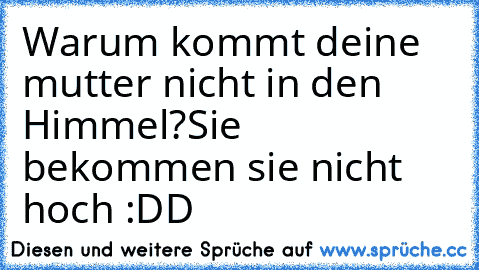 Warum kommt deine mutter nicht in den Himmel?Sie bekommen sie nicht hoch :DD

Diesen und weitere Sprüche auf www.sprüche.cc